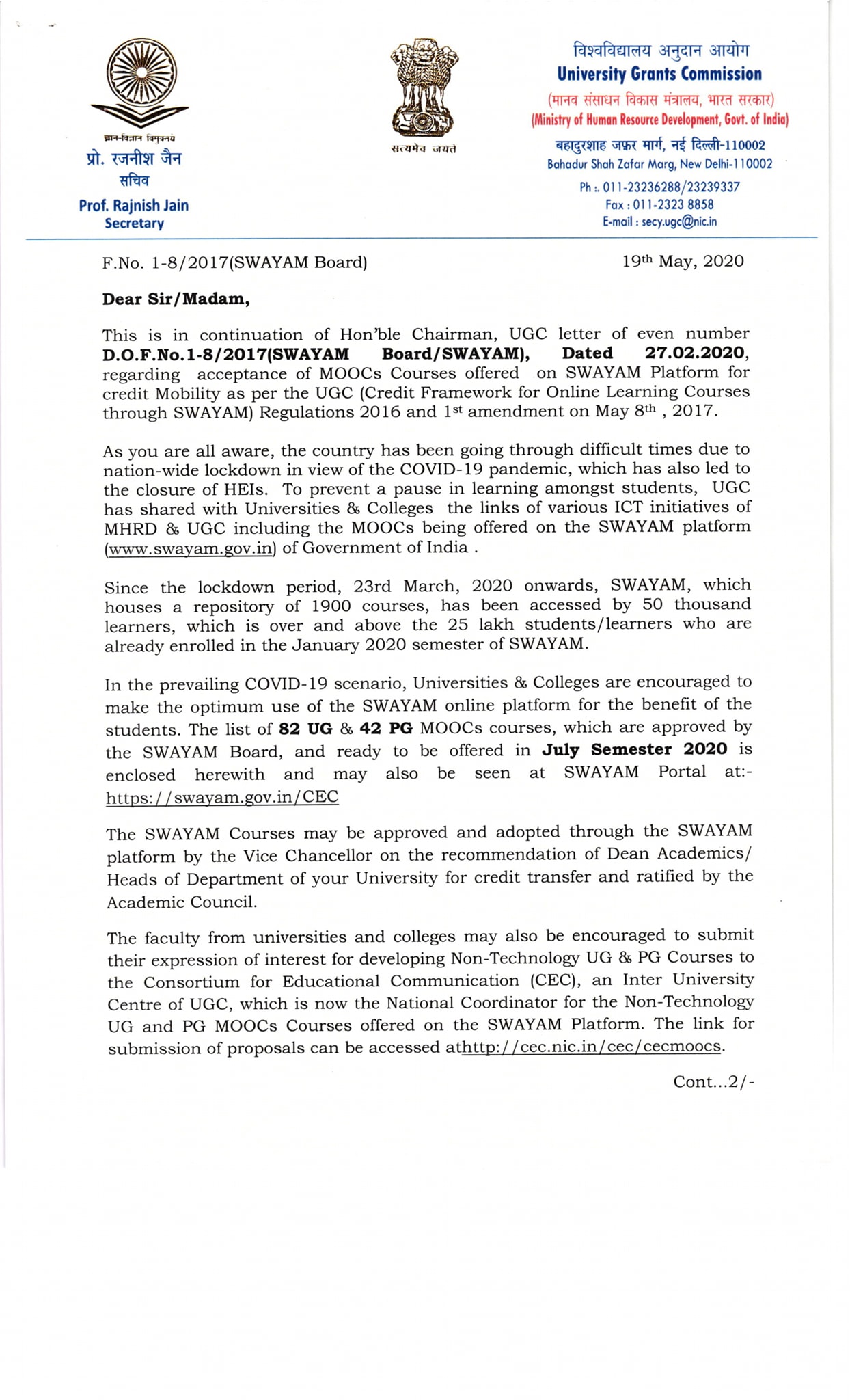 ज्ञान-विज्ञान विमुक्तये
प्रो. रजनीश जैन
सचिव
Prof. Rajnish Jain
Secretary

सत्यमेव जयते

विश्वविद्यालय अनुदान आयोग
University Grants Commission
(मानव संसाधन विकास मंत्रालय, भारत सरकार)
(Ministry of Human Resource Development, Govt. of India)
बहादुरशाह जफ़र मार्ग, नई दिल्ली-110002
Bahadur Shah Zafar Marg, New Delhi-110002
Ph :. 011-23236288/23239337
Fax : 011-2323 8858
E-mail : secy.ugc@nic.in

F.No. 1-8/2017(SWAYAM Board)

19th May, 2020

Dear Sir/Madam,

This is in continuation of Hon'ble Chairman, UGC letter of even number D.O.F.No.1-8/2017(SWAYAM Board/SWAYAM), Dated 27.02.2020, regarding acceptance of MOOCs Courses offered on SWAYAM Platform for credit Mobility as per the UGC (Credit Framework for Online Learning Courses through SWAYAM) Regulations 2016 and 1st amendment on May 8th , 2017.

As you are all aware, the country has been going through difficult times due to nation-wide lockdown in view of the COVID-19 pandemic, which has also led to the closure of HEIs. To prevent a pause in learning amongst students, UGC has shared with Universities & Colleges the links of various ICT initiatives of MHRD & UGC including the MOOCs being offered on the SWAYAM platform (www.swayam.gov.in) of Government of India .

Since the lockdown period, 23rd March, 2020 onwards, SWAYAM, which houses a repository of 1900 courses, has been accessed by 50 thousand learners, which is over and above the 25 lakh students/learners who are already enrolled in the January 2020 semester of SWAYAM.

In the prevailing COVID-19 scenario, Universities & Colleges are encouraged to make the optimum use of the SWAYAM online platform for the benefit of the students. The list of 82 UG & 42 PG MOOCs courses, which are approved by the SWAYAM Board, and ready to be offered in July Semester 2020 is enclosed herewith and may also be seen at SWAYAM Portal at:- https://swayam.gov.in/CEC

The SWAYAM Courses may be approved and adopted through the SWAYAM platform by the Vice Chancellor on the recommendation of Dean Academics/ Heads of Department of your University for credit transfer and ratified by the Academic Council.

The faculty from universities and colleges may also be encouraged to submit their expression of interest for developing Non-Technology UG & PG Courses to the Consortium for Educational Communication (CEC), an Inter University Centre of UGC, which is now the National Coordinator for the Non-Technology UG and PG MOOCs Courses offered on the SWAYAM Platform. The link for submission of proposals can be accessed athttp://cec.nic.in/cec/cecmoocs.

Cont...2/-